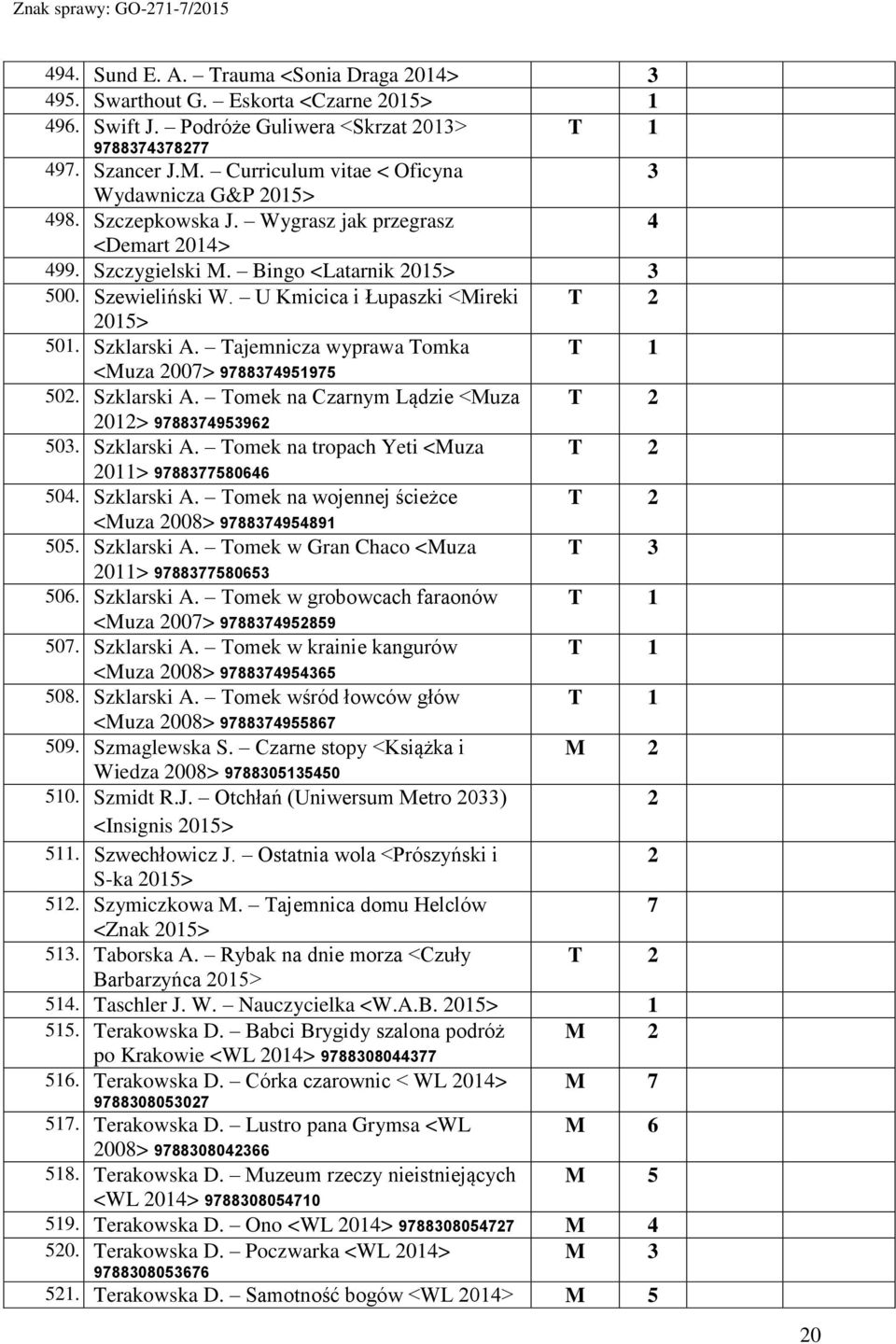 Znak sprawy: GO-271-7/2015

| | | | |
|---|---|---|---|
| 494. | Sund E. A. – Trauma <Sonia Draga 2014> | | 3 |
| 495. | Swarthout G. – Eskorta <Czarne 2015> | | 1 |
| 496. | Swift J. – Podróże Guliwera <Skrzat 2013> 9788374378277 | T | 1 |
| 497. | Szancer J.M. – Curriculum vitae < Oficyna Wydawnicza G&P 2015> | | 3 |
| 498. | Szczepkowska J. – Wygrasz jak przegrasz <Demart 2014> | | 4 |
| 499. | Szczygielski M. – Bingo <Latarnik 2015> | | 3 |
| 500. | Szewieliński W. – U Kmicica i Łupaszki <Mireki 2015> | T | 2 |
| 501. | Szklarski A. – Tajemnicza wyprawa Tomka <Muza 2007> 9788374951975 | T | 1 |
| 502. | Szklarski A. – Tomek na Czarnym Lądzie <Muza 2012> 9788374953962 | T | 2 |
| 503. | Szklarski A. – Tomek na tropach Yeti <Muza 2011> 9788377580646 | T | 2 |
| 504. | Szklarski A. – Tomek na wojennej ścieżce <Muza 2008> 9788374954891 | T | 2 |
| 505. | Szklarski A. – Tomek w Gran Chaco <Muza 2011> 9788377580653 | T | 3 |
| 506. | Szklarski A. – Tomek w grobowcach faraonów <Muza 2007> 9788374952859 | T | 1 |
| 507. | Szklarski A. – Tomek w krainie kangurów <Muza 2008> 9788374954365 | T | 1 |
| 508. | Szklarski A. – Tomek wśród łowców głów <Muza 2008> 9788374955867 | T | 1 |
| 509. | Szmaglewska S. – Czarne stopy <Książka i Wiedza 2008> 9788305135450 | M | 2 |
| 510. | Szmidt R.J. – Otchłań (Uniwersum Metro 2033) <Insignis 2015> | | 2 |
| 511. | Szwechłowicz J. – Ostatnia wola <Prószyński i S-ka 2015> | | 2 |
| 512. | Szymiczkowa M. – Tajemnica domu Helclów <Znak 2015> | | 7 |
| 513. | Taborska A. – Rybak na dnie morza <Czuły Barbarzyńca 2015> | T | 2 |
| 514. | Taschler J. W. – Nauczycielka <W.A.B. 2015> | | 1 |
| 515. | Terakowska D. – Babci Brygidy szalona podróż po Krakowie <WL 2014> 9788308044377 | M | 2 |
| 516. | Terakowska D. – Córka czarownic < WL 2014> 9788308053027 | M | 7 |
| 517. | Terakowska D. – Lustro pana Grymsa <WL 2008> 9788308042366 | M | 6 |
| 518. | Terakowska D. – Muzeum rzeczy nieistniejących <WL 2014> 9788308054710 | M | 5 |
| 519. | Terakowska D. – Ono <WL 2014> 9788308054727 | M | 4 |
| 520. | Terakowska D. – Poczwarka <WL 2014> 9788308053676 | M | 3 |
| 521. | Terakowska D. – Samotność bogów <WL 2014> | M | 5 |

20